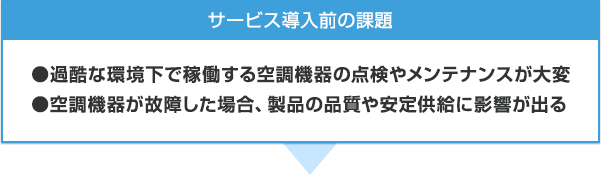 サービス導入前の課題

●過酷な環境下で稼働する空調機器の点検やメンテナンスが大変
●空調機器が故障した場合、製品の品質や安定供給に影響が出る